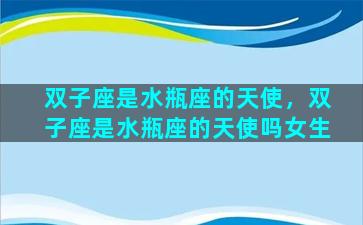 双子座是水瓶座的天使，双子座是水瓶座的天使吗女生